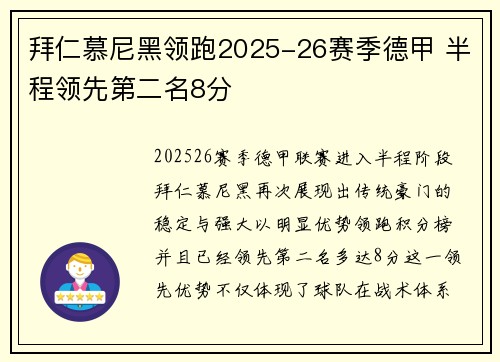 拜仁慕尼黑领跑2025-26赛季德甲 半程领先第二名8分

202526赛季德甲联赛进入半程阶段拜仁慕尼黑再次展现出传统豪门的稳定与强大以明显优势领跑积分榜并且已经领先第二名多达8分这一领先优势不仅体现了球队在战术体系